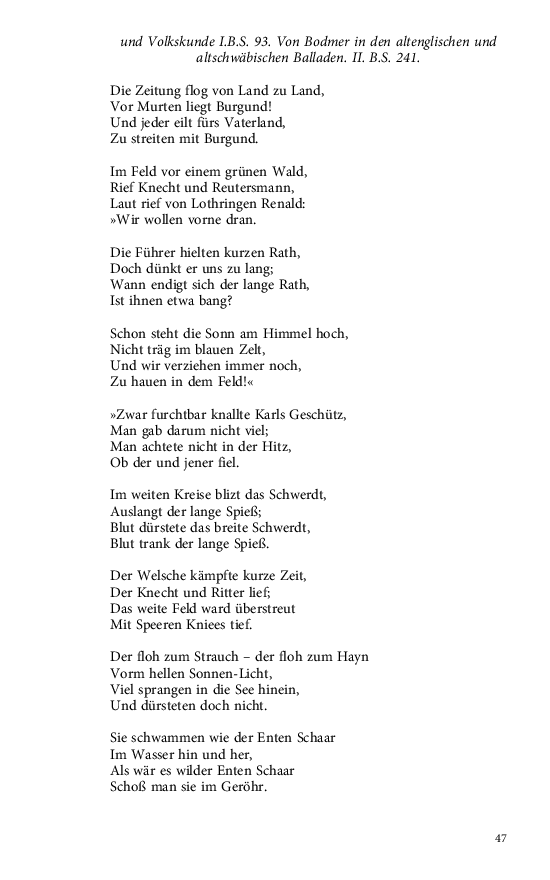 und Volkskunde I.B.S. 93. Von Bodmer in den altenglischen und altschwäbischen Balladen. II. B.S. 241.

Die Zeitung flog von Land zu Land,
Vor Murten liegt Burgund!
Und jeder eilt fürs Vaterland,
Zu streiten mit Burgund.

Im Feld vor einem grünen Wald,
Rief Knecht und Reutersmann,
Laut rief von Lothringen Renald:
»Wir wollen vorne dran.

Die Führer hielten kurzen Rath,
Doch dünkt er uns zu lang;
Wann endigt sich der lange Rath,
Ist ihnen etwa bang?

Schon steht die Sonn am Himmel hoch,
Nicht träg im blauen Zelt,
Und wir verziehen immer noch,
Zu hauen in dem Feld!«

»Zwar furchtbar knallte Karls Geschütz,
Man gab darum nicht viel;
Man achtete nicht in der Hitz,
Ob der und jener fiel.

Im weiten Kreise blizt das Schwerdt,
Auslangt der lange Spieß;
Blut dürstete das breite Schwerdt,
Blut trank der lange Spieß.

Der Welsche kämpfte kurze Zeit,
Der Knecht und Ritter lief;
Das weite Feld ward überstreut
Mit Speeren Kniees tief.

Der floh zum Strauch – der floh zum Hayn
Vorm hellen Sonnen-Licht,
Viel sprangen in die See hinein,
Und dürsteten doch nicht.

Sie schwammen wie der Enten Schaar
Im Wasser hin und her,
Als wär es wilder Enten Schaar
Schoß man sie im Geröhr.

47